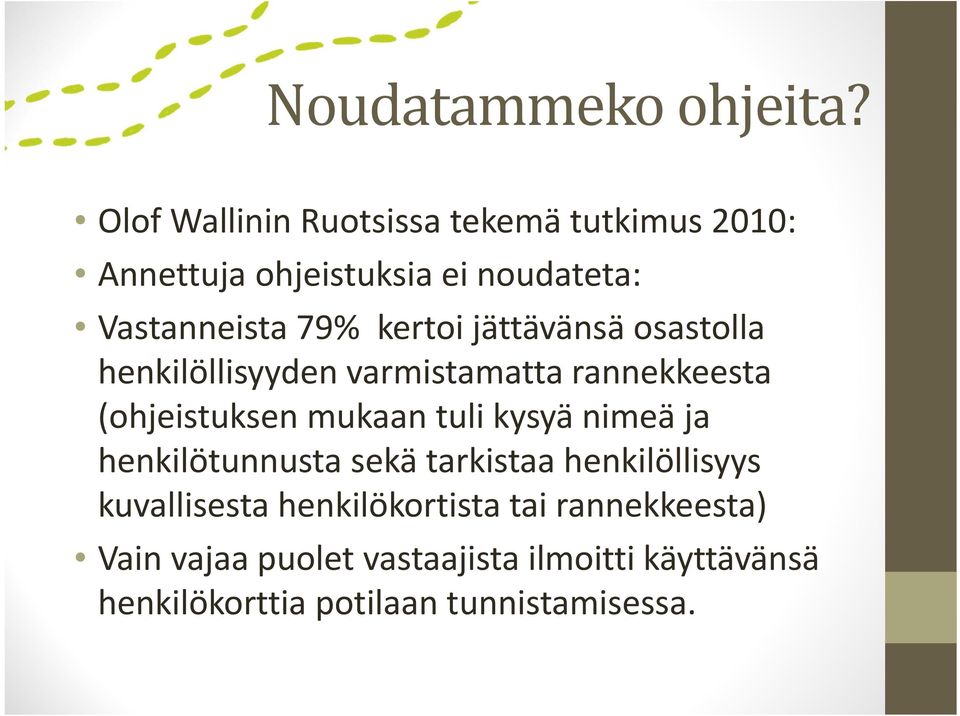 Noudatammeko ohjeita?

• Olof Wallinin Ruotsissa tekemä tutkimus 2010:

• Annettuja ohjeistuksia ei noudateta:

• Vastanneista 79% kertoi jättävänsä osastolla henkilöllisyyden varmistamatta rannekkeesta (ohjeistuksen mukaan tuli kysyä nimeä ja henkilötunnusta sekä tarkistaa henkilöllisyys kuvallisesta henkilökortista tai rannekkeesta)

• Vain vajaa puolet vastaajista ilmoitti käyttävänsä henkilökorttia potilaan tunnistamisessa.